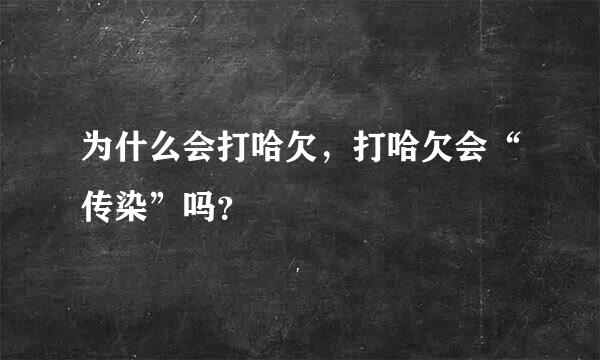 为什么会打哈欠，打哈欠会“传染”吗?